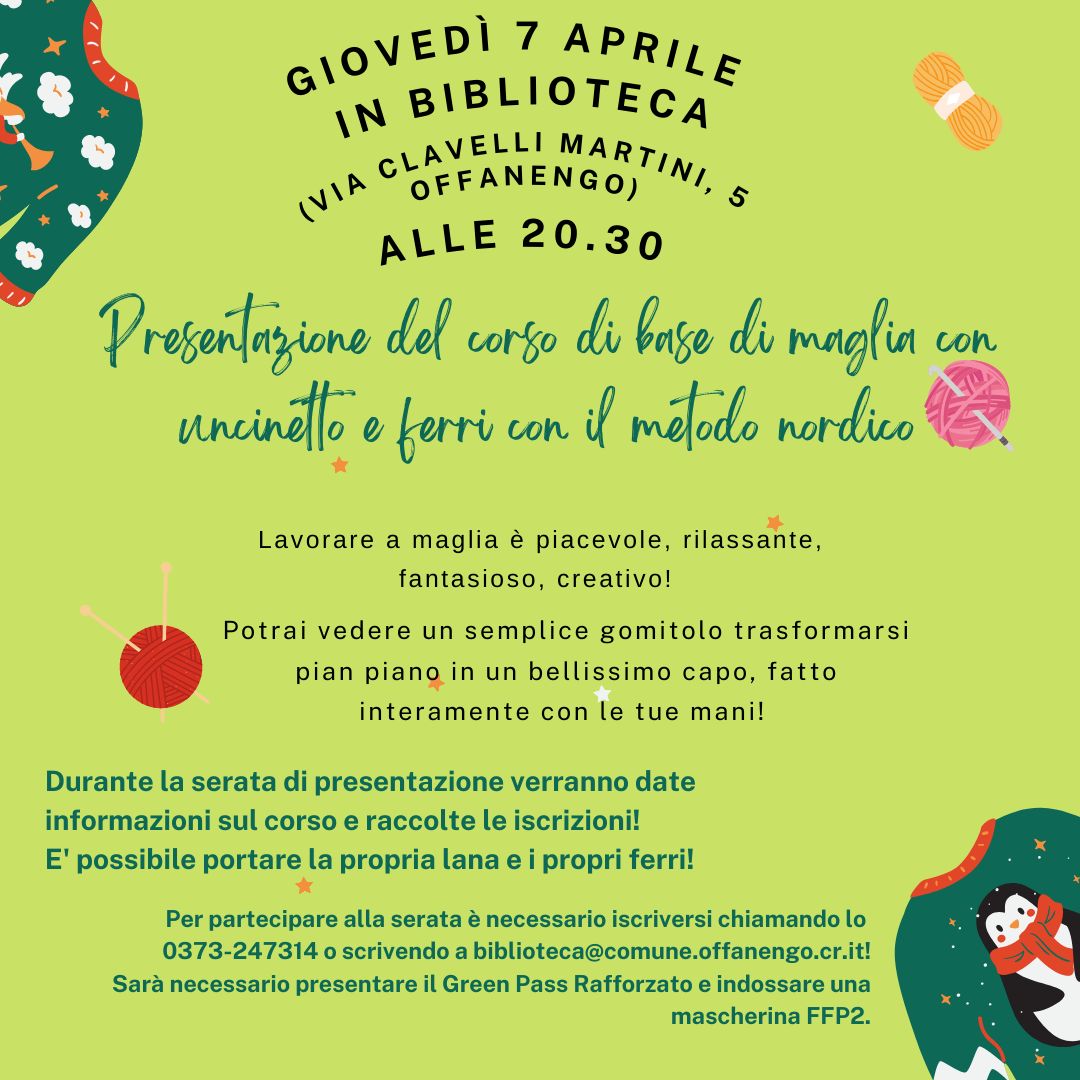 GIOVEDÌ 7 APRILE
IN BIBLIOTECA
(VIA CLAVELLI MARTINI, 5
OFFANENGO)
ALLE 20.30

Presentazione del corso di base di maglia con uncinetto e ferri con il metodo nordico

Lavorare a maglia è piacevole, rilassante, fantasioso, creativo!

Potrai vedere un semplice gomitolo trasformarsi pian piano in un bellissimo capo, fatto interamente con le tue mani!

Durante la serata di presentazione verranno date informazioni sul corso e raccolte le iscrizioni!
E' possibile portare la propria lana e i propri ferri!

Per partecipare alla serata è necessario iscriversi chiamando lo 0373-247314 o scrivendo a biblioteca@comune.offanengo.cr.it!
Sarà necessario presentare il Green Pass Rafforzato e indossare una mascherina FFP2.